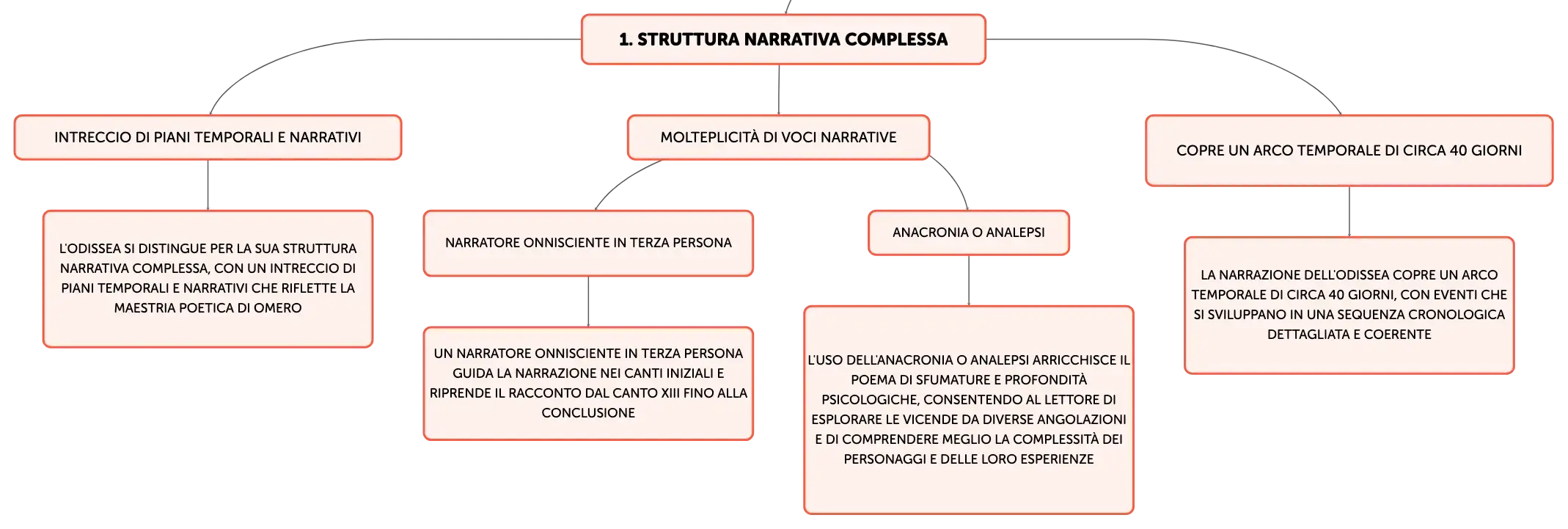 1. STRUTTURA NARRATIVA COMPLESSA

INTRECCIO DI PIANI TEMPORALI E NARRATIVI

L'ODISSEA SI DISTINGUE PER LA SUA STRUTTURA NARRATIVA COMPLESSA, CON UN INTRECCIO DI PIANI TEMPORALI E NARRATIVI CHE RIFLETTE LA MAESTRIA POETICA DI OMERO

MOLTEPLICITÀ DI VOCI NARRATIVE

NARRATORE ONNISCIENTE IN TERZA PERSONA

UN NARRATORE ONNISCIENTE IN TERZA PERSONA GUIDA LA NARRAZIONE NEI CANTI INIZIALI E RIPRENDE IL RACCONTO DAL CANTO XIII FINO ALLA CONCLUSIONE

ANACRONIA O ANALEPSI

L'USO DELL'ANACRONIA O ANALEPSI ARRICCHISCE IL POEMA DI SFUMATURE E PROFONDITÀ PSICOLOGICHE, CONSENTENDO AL LETTORE DI ESPLORARE LE VICENDE DA DIVERSE ANGOLAZIONI E DI COMPRENDERE MEGLIO LA COMPLESSITÀ DEI PERSONAGGI E DELLE LORO ESPERIENZE

COPRE UN ARCO TEMPORALE DI CIRCA 40 GIORNI

LA NARRAZIONE DELL'ODISSEA COPRE UN ARCO TEMPORALE DI CIRCA 40 GIORNI, CON EVENTI CHE SI SVILUPPANO IN UNA SEQUENZA CRONOLOGICA DETTAGLIATA E COERENTE